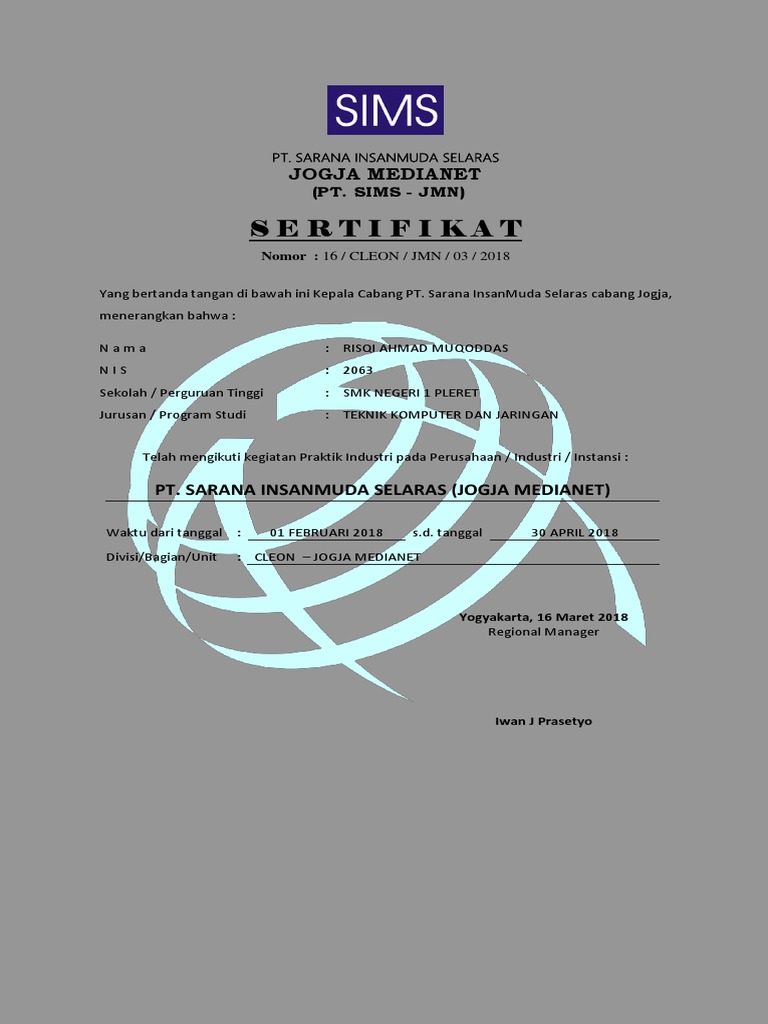 SIMS

PT. SARANA INSANMUDA SELARAS
JOGJA MEDIANET
(PT. SIMS - JMN)

SERTIFIKAT
Nomor : 16 / CLEON / JMN / 03 / 2018

Yang bertanda tangan di bawah ini Kepala Cabang PT. Sarana InsanMuda Selaras cabang Jogja, menerangkan bahwa :

N a m a : RISQI AHMAD MUQODDAS
N I S : 2063
Sekolah / Perguruan Tinggi : SMK NEGERI 1 PLERET
Jurusan / Program Studi : TEKNIK KOMPUTER DAN JARINGAN

Telah mengikuti kegiatan Praktik Industri pada Perusahaan / Industri / Instansi :

PT. SARANA INSANMUDA SELARAS (JOGJA MEDIANET)

Waktu dari tanggal : 01 FEBRUARI 2018 s.d. tanggal 30 APRIL 2018
Divisi/Bagian/Unit : CLEON – JOGJA MEDIANET

Yogyakarta, 16 Maret 2018
Regional Manager

Iwan J Prasetyo